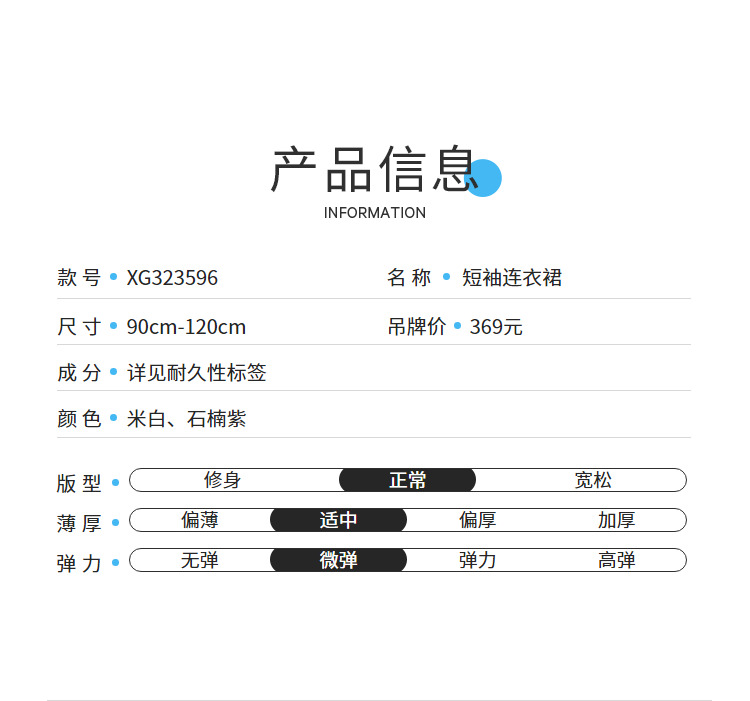 产品信息
INFORMATION

款号 • XG323596
名称 • 短袖连衣裙

尺寸 • 90cm-120cm
吊牌价 • 369元

成分 • 详见耐久性标签

颜色 • 米白、石楠紫

版型 • 修身 正常 宽松

薄厚 • 偏薄 适中 偏厚 加厚

弹力 • 无弹 微弹 弹力 高弹